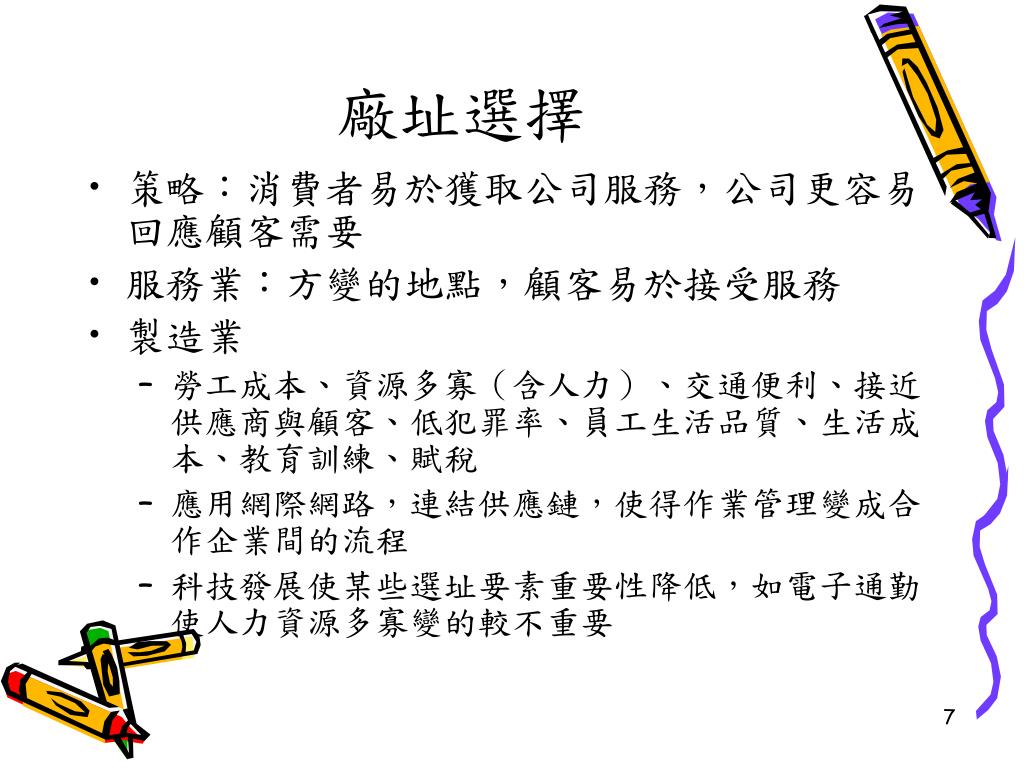 廠址選擇

• 策略：消費者易於獲取公司服務，公司更容易回應顧客需要
• 服務業：方變的地點，顧客易於接受服務
• 製造業
– 勞工成本、資源多寡（含人力）、交通便利、接近供應商與顧客、低犯罪率、員工生活品質、生活成本、教育訓練、賦稅
– 應用網際網路，連結供應鏈，使得作業管理變成合作企業間的流程
– 科技發展使某些選址要素重要性降低，如電子通勤使人力資源多寡變的較不重要

7